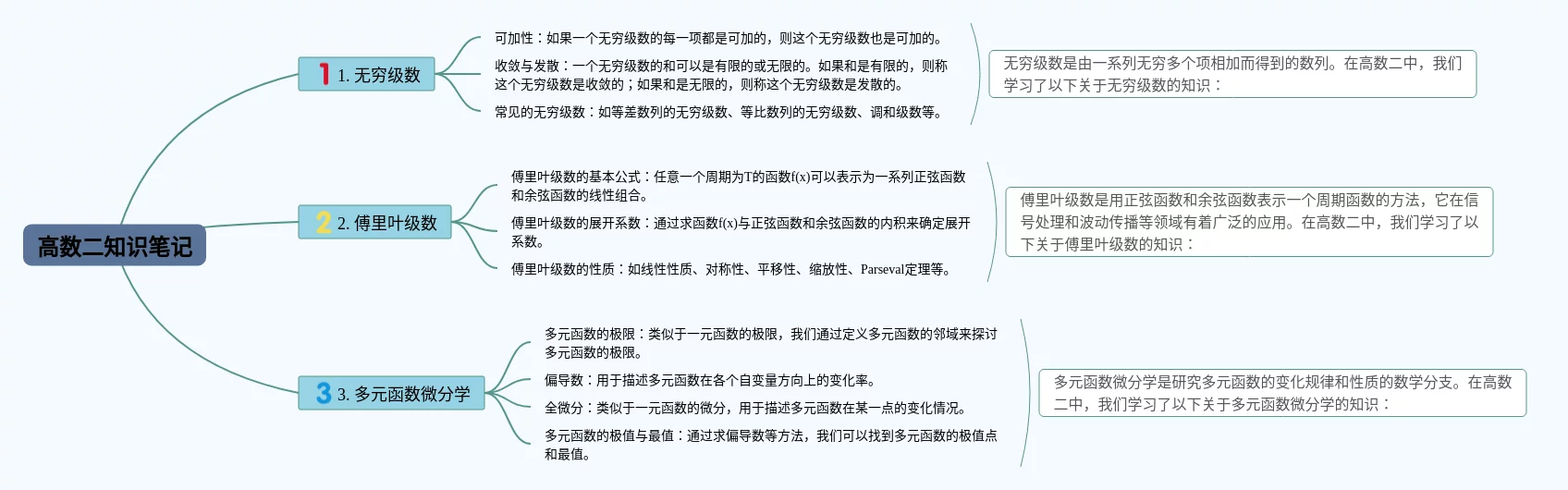 高数二知识笔记

1 1. 无穷级数

可加性：如果一个无穷级数的每一项都是可加的，则这个无穷级数也是可加的。

收敛与发散：一个无穷级数的和可以是有限的或无限的。如果和是有限的，则称这个无穷级数是收敛的；如果和是无限的，则称这个无穷级数是发散的。

常见的无穷级数：如等差数列的无穷级数、等比数列的无穷级数、调和级数等。

无穷级数是由一系列无穷多个项相加而得到的数列。在高数二中，我们学习了以下关于无穷级数的知识：

2 2. 傅里叶级数

傅里叶级数的基本公式：任意一个周期为T的函数f(x)可以表示为一系列正弦函数和余弦函数的线性组合。

傅里叶级数的展开系数：通过求函数f(x)与正弦函数和余弦函数的内积来确定展开系数。

傅里叶级数的性质：如线性性质、对称性、平移性、缩放性、Parseval定理等。

傅里叶级数是用正弦函数和余弦函数表示一个周期函数的方法，它在信号处理和波动传播等领域有着广泛的应用。在高数二中，我们学习了以下关于傅里叶级数的知识：

3 3. 多元函数微分学

多元函数的极限：类似于一元函数的极限，我们通过定义多元函数的邻域来探讨多元函数的极限。

偏导数：用于描述多元函数在各个自变量方向上的变化率。

全微分：类似于一元函数的微分，用于描述多元函数在某一点的变化情况。

多元函数的极值与最值：通过求偏导数等方法，我们可以找到多元函数的极值点和最值。

多元函数微分学是研究多元函数的变化规律和性质的数学分支。在高数二中，我们学习了以下关于多元函数微分学的知识：